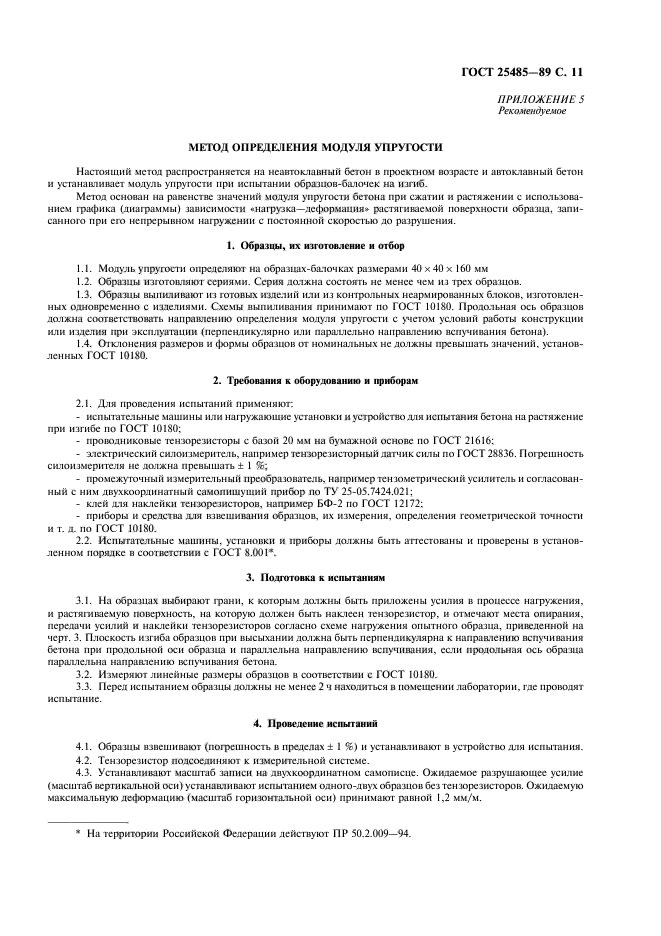 ГОСТ 25485—89 С. 11

ПРИЛОЖЕНИЕ 5
Рекомендуемое

МЕТОД ОПРЕДЕЛЕНИЯ МОДУЛЯ УПРУГОСТИ

Настоящий метод распространяется на неавтоклавный бетон в проектном возрасте и автоклавный бетон и устанавливает модуль упругости при испытании образцов-балочек на изгиб.

Метод основан на равенстве значений модуля упругости бетона при сжатии и растяжении с использованием графика (диаграммы) зависимости «нагрузка—деформация» растягиваемой поверхности образца, записанного при его непрерывном нагружении с постоянной скоростью до разрушения.

1. Образцы, их изготовление и отбор

1.1. Модуль упругости определяют на образцах-балочках размерами $40 \times 40 \times 160$ мм

1.2. Образцы изготовляют сериями. Серия должна состоять не менее чем из трех образцов.

1.3. Образцы выпиливают из готовых изделий или из контрольных неармированных блоков, изготовленных одновременно с изделиями. Схемы выпиливания принимают по ГОСТ 10180. Продольная ось образцов должна соответствовать направлению определения модуля упругости с учетом условий работы конструкции или изделия при эксплуатации (перпендикулярно или параллельно направлению вспучивания бетона).

1.4. Отклонения размеров и формы образцов от номинальных не должны превышать значений, установленных ГОСТ 10180.

2. Требования к оборудованию и приборам

2.1. Для проведения испытаний применяют:

- испытательные машины или нагружающие установки и устройство для испытания бетона на растяжение при изгибе по ГОСТ 10180;

- проводниковые тензорезисторы с базой 20 мм на бумажной основе по ГОСТ 21616;

- электрический силоизмеритель, например тензорезисторный датчик силы по ГОСТ 28836. Погрешность силоизмерителя не должна превышать ± 1 %;

- промежуточный измерительный преобразователь, например тензометрический усилитель и согласованный с ним двухкоординатный самопишущий прибор по ТУ 25-05.7424.021;

- клей для наклейки тензорезисторов, например БФ-2 по ГОСТ 12172;

- приборы и средства для взвешивания образцов, их измерения, определения геометрической точности и т. д. по ГОСТ 10180.

2.2. Испытательные машины, установки и приборы должны быть аттестованы и проверены в установленном порядке в соответствии с ГОСТ 8.001*.

3. Подготовка к испытаниям

3.1. На образцах выбирают грани, к которым должны быть приложены усилия в процессе нагружения, и растягиваемую поверхность, на которую должен быть наклеен тензорезистор, и отмечают места опирания, передачи усилий и наклейки тензорезисторов согласно схеме нагружения опытного образца, приведенной на черт. 3. Плоскость изгиба образцов при высыхании должна быть перпендикулярна к направлению вспучивания бетона при продольной оси образца и параллельна направлению вспучивания, если продольная ось образца параллельна направлению вспучивания бетона.

3.2. Измеряют линейные размеры образцов в соответствии с ГОСТ 10180.

3.3. Перед испытанием образцы должны не менее 2 ч находиться в помещении лаборатории, где проводят испытание.

4. Проведение испытаний

4.1. Образцы взвешивают (погрешность в пределах ± 1 %) и устанавливают в устройство для испытания.

4.2. Тензорезистор подсоединяют к измерительной системе.

4.3. Устанавливают масштаб записи на двухкоординатном самописце. Ожидаемое разрушающее усилие (масштаб вертикальной оси) устанавливают испытанием одного-двух образцов без тензорезисторов. Ожидаемую максимальную деформацию (масштаб горизонтальной оси) принимают равной 1,2 мм/м.

* На территории Российской Федерации действуют ПР 50.2.009—94.